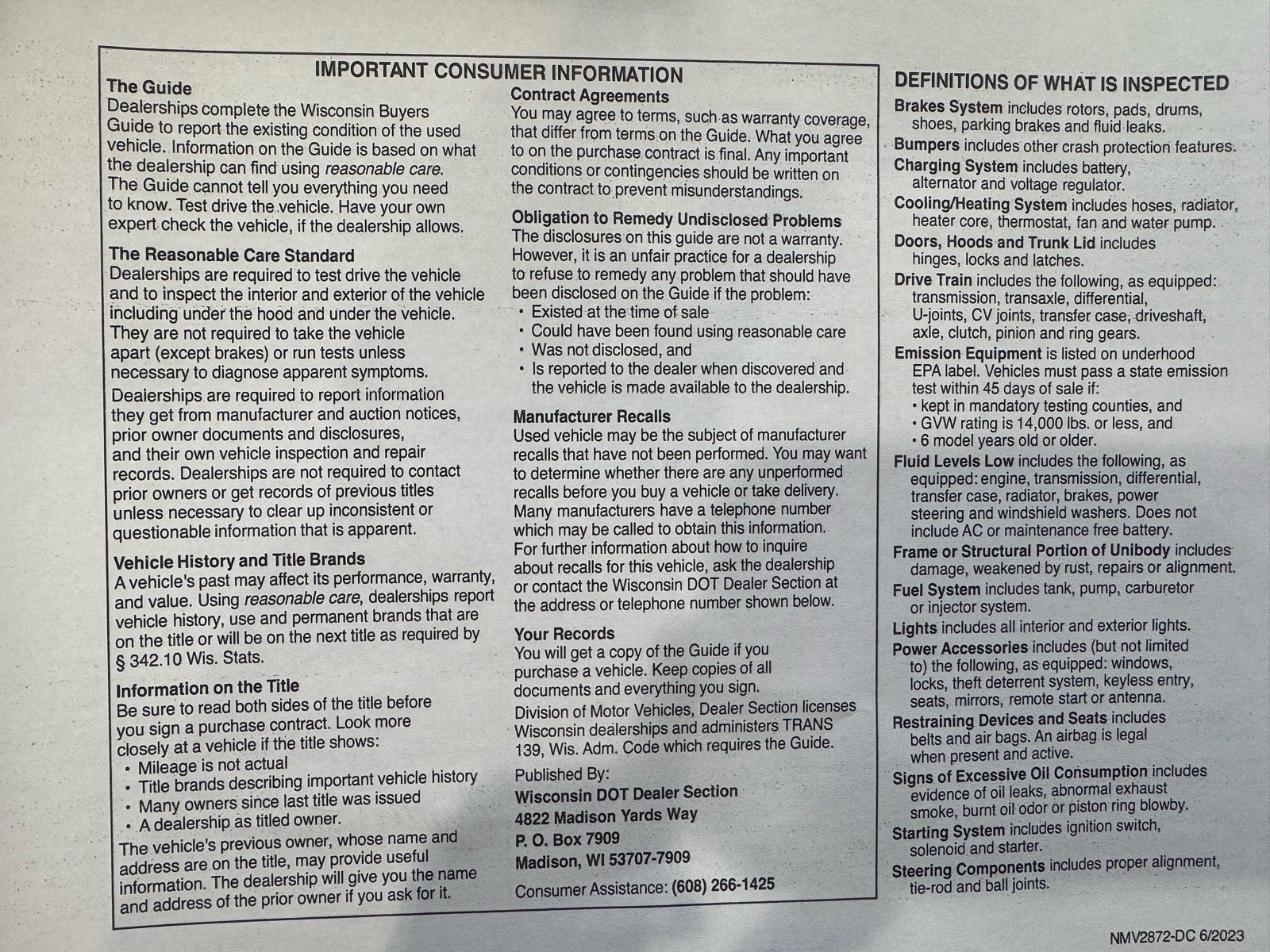 IMPORTANT CONSUMER INFORMATION

The Guide
Dealerships complete the Wisconsin Buyers Guide to report the existing condition of the used vehicle. Information on the Guide is based on what the dealership can find using reasonable care. The Guide cannot tell you everything you need to know. Test drive the vehicle. Have your own expert check the vehicle, if the dealership allows.

The Reasonable Care Standard
Dealerships are required to test drive the vehicle and to inspect the interior and exterior of the vehicle including under the hood and under the vehicle. They are not required to take the vehicle apart (except brakes) or run tests unless necessary to diagnose apparent symptoms.

Dealerships are required to report information they get from manufacturer and auction notices, prior owner documents and disclosures, and their own vehicle inspection and repair records. Dealerships are not required to contact prior owners or get records of previous titles unless necessary to clear up inconsistent or questionable information that is apparent.

Vehicle History and Title Brands
A vehicle's past may affect its performance, warranty, and value. Using reasonable care, dealerships report vehicle history, use and permanent brands that are on the title or will be on the next title as required by § 342.10 Wis. Stats.

Information on the Title
Be sure to read both sides of the title before you sign a purchase contract. Look more closely at a vehicle if the title shows:
• Mileage is not actual
• Title brands describing important vehicle history
• Many owners since last title was issued
• A dealership as titled owner.
The vehicle's previous owner, whose name and address are on the title, may provide useful information. The dealership will give you the name and address of the prior owner if you ask for it.

Contract Agreements
You may agree to terms, such as warranty coverage, that differ from terms on the Guide. What you agree to on the purchase contract is final. Any important conditions or contingencies should be written on the contract to prevent misunderstandings.

Obligation to Remedy Undisclosed Problems
The disclosures on this guide are not a warranty. However, it is an unfair practice for a dealership to refuse to remedy any problem that should have been disclosed on the Guide if the problem:
• Existed at the time of sale
• Could have been found using reasonable care
• Was not disclosed, and
• Is reported to the dealer when discovered and the vehicle is made available to the dealership.

Manufacturer Recalls
Used vehicle may be the subject of manufacturer recalls that have not been performed. You may want to determine whether there are any unperformed recalls before you buy a vehicle or take delivery. Many manufacturers have a telephone number which may be called to obtain this information. For further information about how to inquire about recalls for this vehicle, ask the dealership or contact the Wisconsin DOT Dealer Section at the address or telephone number shown below.

Your Records
You will get a copy of the Guide if you purchase a vehicle. Keep copies of all documents and everything you sign.
Division of Motor Vehicles, Dealer Section licenses Wisconsin dealerships and administers TRANS 139, Wis. Adm. Code which requires the Guide.

Published By:
Wisconsin DOT Dealer Section
4822 Madison Yards Way
P. O. Box 7909
Madison, WI 53707-7909
Consumer Assistance: (608) 266-1425

DEFINITIONS OF WHAT IS INSPECTED
Brakes System includes rotors, pads, drums, shoes, parking brakes and fluid leaks.
Bumpers includes other crash protection features.
Charging System includes battery, alternator and voltage regulator.
Cooling/Heating System includes hoses, radiator, heater core, thermostat, fan and water pump.
Doors, Hoods and Trunk Lid includes hinges, locks and latches.
Drive Train includes the following, as equipped: transmission, transaxle, differential, U-joints, CV joints, transfer case, driveshaft, axle, clutch, pinion and ring gears.
Emission Equipment is listed on underhood EPA label. Vehicles must pass a state emission test within 45 days of sale if:
• kept in mandatory testing counties, and
• GVW rating is 14,000 lbs. or less, and
• 6 model years old or older.
Fluid Levels Low includes the following, as equipped: engine, transmission, differential, transfer case, radiator, brakes, power steering and windshield washers. Does not include AC or maintenance free battery.
Frame or Structural Portion of Unibody includes damage, weakened by rust, repairs or alignment.
Fuel System includes tank, pump, carburetor or injector system.
Lights includes all interior and exterior lights.
Power Accessories includes (but not limited to) the following, as equipped: windows, locks, theft deterrent system, keyless entry, seats, mirrors, remote start or antenna.
Restraining Devices and Seats includes belts and air bags. An airbag is legal when present and active.
Signs of Excessive Oil Consumption includes evidence of oil leaks, abnormal exhaust smoke, burnt oil odor or piston ring blowby.
Starting System includes ignition switch, solenoid and starter.
Steering Components includes proper alignment, tie-rod and ball joints.

NMV2872-DC 6/2023